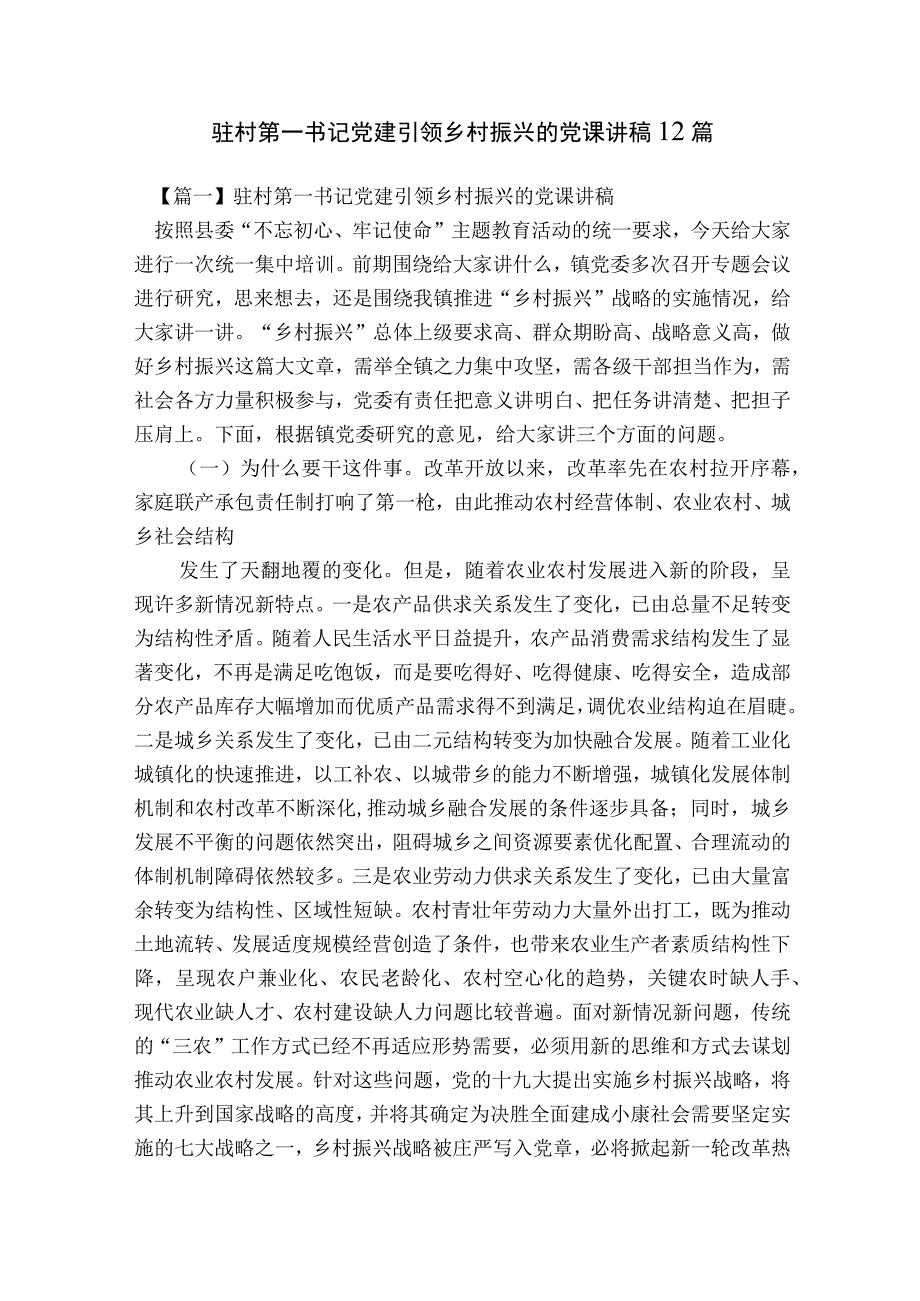 驻村第一书记党建引领乡村振兴的党课讲稿12篇

【篇一】驻村第一书记党建引领乡村振兴的党课讲稿

按照县委“不忘初心、牢记使命”主题教育活动的统一要求，今天给大家进行一次统一集中培训。前期围绕给大家讲什么，镇党委多次召开专题会议进行研究，思来想去，还是围绕我镇推进“乡村振兴”战略的实施情况，给大家讲一讲。“乡村振兴”总体上级要求高、群众期盼高、战略意义高，做好乡村振兴这篇大文章，需举全镇之力集中攻坚，需各级干部担当作为，需社会各方力量积极参与，党委有责任把意义讲明白、把任务讲清楚、把担子压肩上。下面，根据镇党委研究的意见，给大家讲三个方面的问题。

（一）为什么要干这件事。改革开放以来，改革率先在农村拉开序幕，家庭联产承包责任制打响了第一枪，由此推动农村经营体制、农业农村、城乡社会结构

发生了天翻地覆的变化。但是，随着农业农村发展进入新的阶段，呈现许多新情况新特点。一是农产品供求关系发生了变化，已由总量不足转变为结构性矛盾。随着人民生活水平日益提升，农产品消费需求结构发生了显著变化，不再是满足吃饱饭，而是要吃得好、吃得健康、吃得安全，造成部分农产品库存大幅增加而优质产品需求得不到满足，调优农业结构迫在眉睫。二是城乡关系发生了变化，已由二元结构转变为加快融合发展。随着工业化城镇化的快速推进，以工补农、以城带乡的能力不断增强，城镇化发展体制机制和农村改革不断深化，推动城乡融合发展的条件逐步具备；同时，城乡发展不平衡的问题依然突出，阻碍城乡之间资源要素优化配置、合理流动的体制机制障碍依然较多。三是农业劳动力供求关系发生了变化，已由大量富余转变为结构性、区域性短缺。农村青壮年劳动力大量外出打工，既为推动土地流转、发展适度规模经营创造了条件，也带来农业生产者素质结构性下降，呈现农户兼业化、农民老龄化、农村空心化的趋势，关键农时缺人手、现代农业缺人才、农村建设缺人力问题比较普遍。面对新情况新问题，传统的“三农”工作方式已经不再适应形势需要，必须用新的思维和方式去谋划推动农业农村发展。针对这些问题，党的十九大提出实施乡村振兴战略，将其上升到国家战略的高度，并将其确定为决胜全面建成小康社会需要坚定实施的七大战略之一，乡村振兴战略被庄严写入党章，必将掀起新一轮改革热